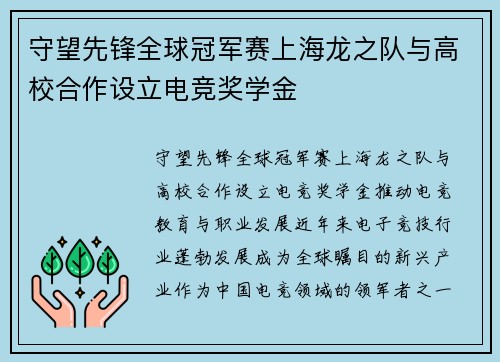 守望先锋全球冠军赛上海龙之队与高校合作设立电竞奖学金

守望先锋全球冠军赛上海龙之队与高校合作设立电竞奖学金推动电竞教育与职业发展近年来电子竞技行业蓬勃发展成为全球瞩目的新兴产业作为中国电竞领域的领军者之一